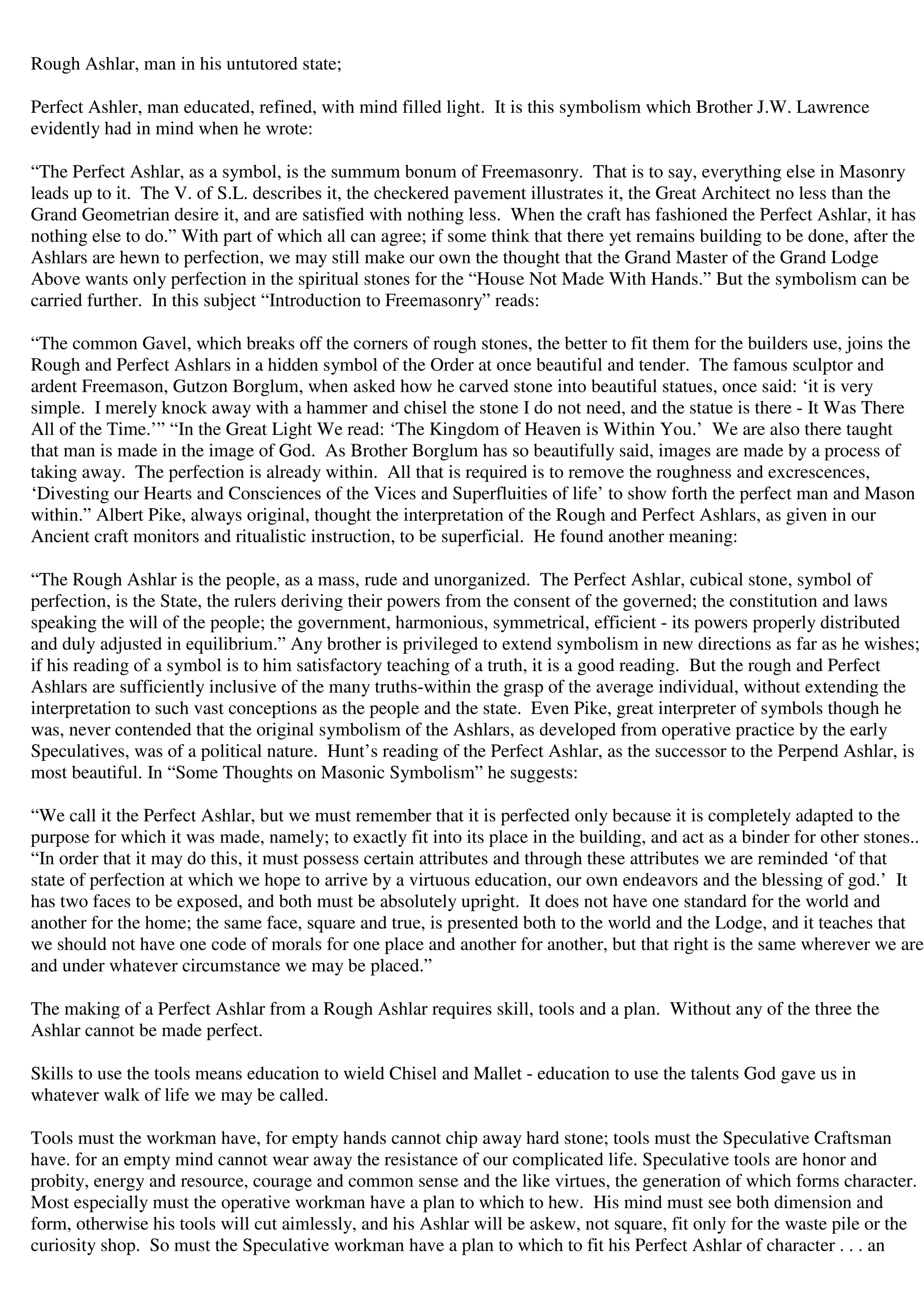 Rough Ashlar, man in his untutored state;

Perfect Ashler, man educated, refined, with mind filled light. It is this symbolism which Brother J.W. Lawrence evidently had in mind when he wrote:

“The Perfect Ashlar, as a symbol, is the summum bonum of Freemasonry. That is to say, everything else in Masonry leads up to it. The V. of S.L. describes it, the checkered pavement illustrates it, the Great Architect no less than the Grand Geometrian desire it, and are satisfied with nothing less. When the craft has fashioned the Perfect Ashlar, it has nothing else to do.” With part of which all can agree; if some think that there yet remains building to be done, after the Ashlars are hewn to perfection, we may still make our own the thought that the Grand Master of the Grand Lodge Above wants only perfection in the spiritual stones for the “House Not Made With Hands.” But the symbolism can be carried further. In this subject “Introduction to Freemasonry” reads:

“The common Gavel, which breaks off the corners of rough stones, the better to fit them for the builders use, joins the Rough and Perfect Ashlars in a hidden symbol of the Order at once beautiful and tender. The famous sculptor and ardent Freemason, Gutzon Borglum, when asked how he carved stone into beautiful statues, once said: ‘it is very simple. I merely knock away with a hammer and chisel the stone I do not need, and the statue is there - It Was There All of the Time.’” “In the Great Light We read: ‘The Kingdom of Heaven is Within You.’ We are also there taught that man is made in the image of God. As Brother Borglum has so beautifully said, images are made by a process of taking away. The perfection is already within. All that is required is to remove the roughness and excrescences, ‘Divesting our Hearts and Consciences of the Vices and Superfluities of life’ to show forth the perfect man and Mason within.” Albert Pike, always original, thought the interpretation of the Rough and Perfect Ashlars, as given in our Ancient craft monitors and ritualistic instruction, to be superficial. He found another meaning:

“The Rough Ashlar is the people, as a mass, rude and unorganized. The Perfect Ashlar, cubical stone, symbol of perfection, is the State, the rulers deriving their powers from the consent of the governed; the constitution and laws speaking the will of the people; the government, harmonious, symmetrical, efficient - its powers properly distributed and duly adjusted in equilibrium.” Any brother is privileged to extend symbolism in new directions as far as he wishes; if his reading of a symbol is to him satisfactory teaching of a truth, it is a good reading. But the rough and Perfect Ashlars are sufficiently inclusive of the many truths-within the grasp of the average individual, without extending the interpretation to such vast conceptions as the people and the state. Even Pike, great interpreter of symbols though he was, never contended that the original symbolism of the Ashlars, as developed from operative practice by the early Speculatives, was of a political nature. Hunt’s reading of the Perfect Ashlar, as the successor to the Perpend Ashlar, is most beautiful. In “Some Thoughts on Masonic Symbolism” he suggests:

“We call it the Perfect Ashlar, but we must remember that it is perfected only because it is completely adapted to the purpose for which it was made, namely; to exactly fit into its place in the building, and act as a binder for other stones.. “In order that it may do this, it must possess certain attributes and through these attributes we are reminded ‘of that state of perfection at which we hope to arrive by a virtuous education, our own endeavors and the blessing of god.’ It has two faces to be exposed, and both must be absolutely upright. It does not have one standard for the world and another for the home; the same face, square and true, is presented both to the world and the Lodge, and it teaches that we should not have one code of morals for one place and another for another, but that right is the same wherever we are and under whatever circumstance we may be placed.”

The making of a Perfect Ashlar from a Rough Ashlar requires skill, tools and a plan. Without any of the three the Ashlar cannot be made perfect.

Skills to use the tools means education to wield Chisel and Mallet - education to use the talents God gave us in whatever walk of life we may be called.

Tools must the workman have, for empty hands cannot chip away hard stone; tools must the Speculative Craftsman have. for an empty mind cannot wear away the resistance of our complicated life. Speculative tools are honor and probity, energy and resource, courage and common sense and the like virtues, the generation of which forms character. Most especially must the operative workman have a plan to which to hew. His mind must see both dimension and form, otherwise his tools will cut aimlessly, and his Ashlar will be askew, not square, fit only for the waste pile or the curiosity shop. So must the Speculative workman have a plan to which to fit his Perfect Ashlar of character . . . an